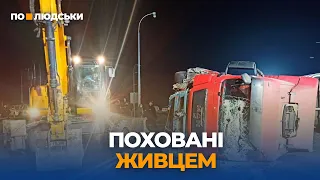 ПО ЛЮДСЬКИ

ПОХОВАНІ
ЖИВЦЕМ